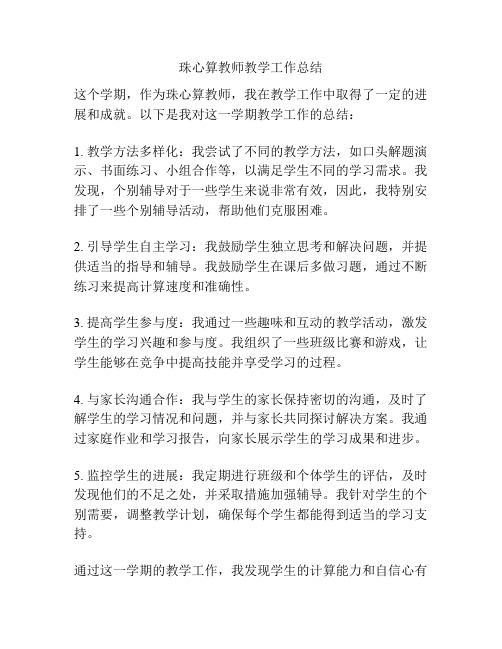 珠心算教师教学工作总结

这个学期，作为珠心算教师，我在教学工作中取得了一定的进展和成就。以下是我对这一学期教学工作的总结：

1. 教学方法多样化：我尝试了不同的教学方法，如口头解题演示、书面练习、小组合作等，以满足学生不同的学习需求。我发现，个别辅导对于一些学生来说非常有效，因此，我特别安排了一些个别辅导活动，帮助他们克服困难。

2. 引导学生自主学习：我鼓励学生独立思考和解决问题，并提供适当的指导和辅导。我鼓励学生在课后多做习题，通过不断练习来提高计算速度和准确性。

3. 提高学生参与度：我通过一些趣味和互动的教学活动，激发学生的学习兴趣和参与度。我组织了一些班级比赛和游戏，让学生能够在竞争中提高技能并享受学习的过程。

4. 与家长沟通合作：我与学生的家长保持密切的沟通，及时了解学生的学习情况和问题，并与家长共同探讨解决方案。我通过家庭作业和学习报告，向家长展示学生的学习成果和进步。

5. 监控学生的进展：我定期进行班级和个体学生的评估，及时发现他们的不足之处，并采取措施加强辅导。我针对学生的个别需要，调整教学计划，确保每个学生都能得到适当的学习支持。

通过这一学期的教学工作，我发现学生的计算能力和自信心有